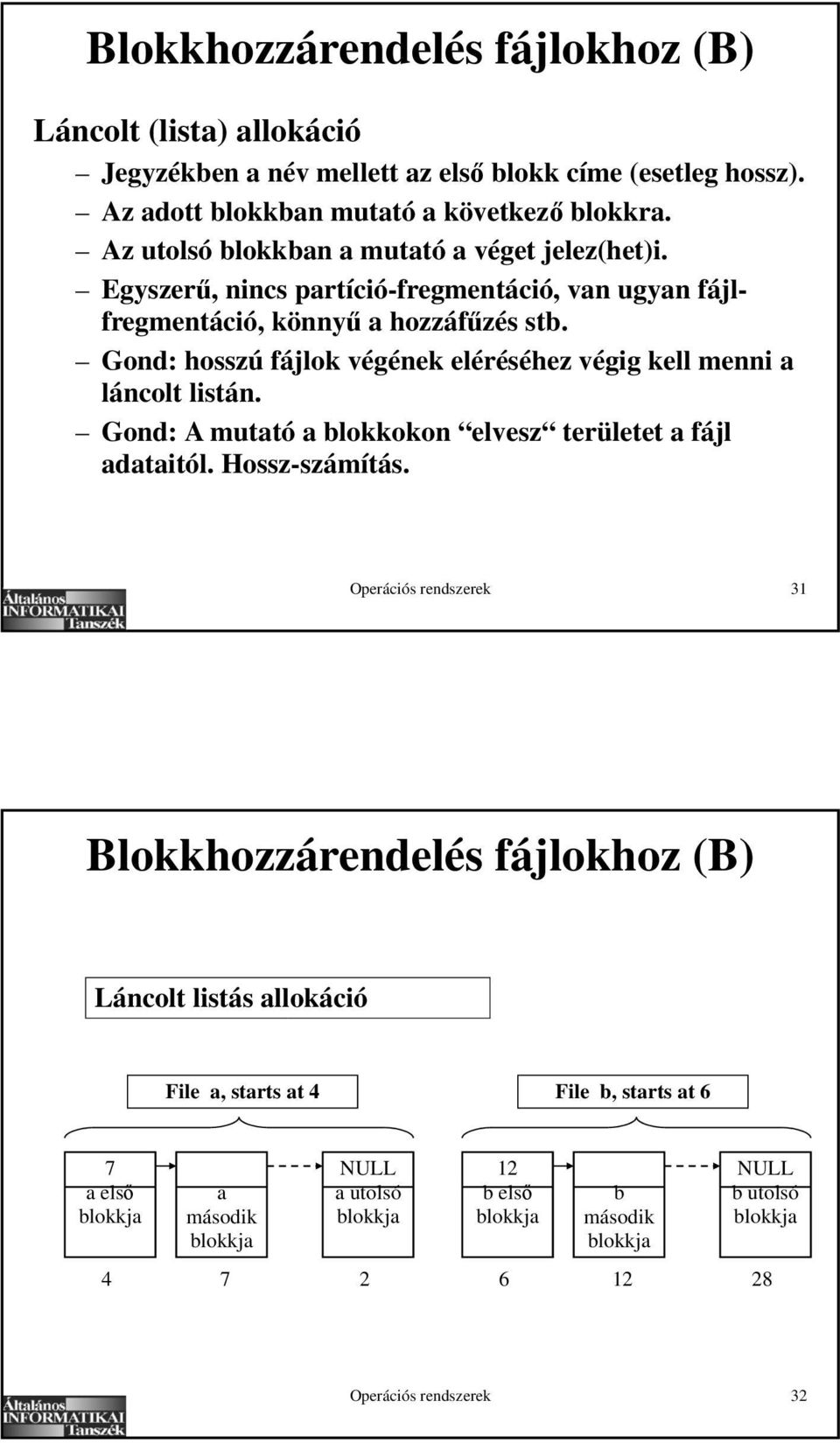 Blokkhozzárendelés fájlokhoz (B)

Láncolt (lista) allokáció

– Jegyzékben a név mellett az első blokk címe (esetleg hossz).
– Az adott blokkban mutató a következő blokkra.
– Az utolsó blokkban a mutató a véget jelez(het)i.
– Egyszerű, nincs partíció-fregmentáció, van ugyan fájl-fregmentáció, könnyű a hozzáfűzés stb.
– Gond: hosszú fájlok végének eléréséhez végig kell menni a láncolt listán.
– Gond: A mutató a blokkokon “elvesz“ területet a fájl adataitól. Hossz-számítás.

Általános INFORMATIKAI Tanszék

Operációs rendszerek

31

Blokkhozzárendelés fájlokhoz (B)

Láncolt listás allokáció

File a, starts at 4

File b, starts at 6

7
a első blokkja

a második blokkja

NULL
a utolsó blokkja

12
b első blokkja

b második blokkja

NULL
b utolsó blokkja

4 7 2 6 12 28

Általános INFORMATIKAI Tanszék

Operációs rendszerek

32